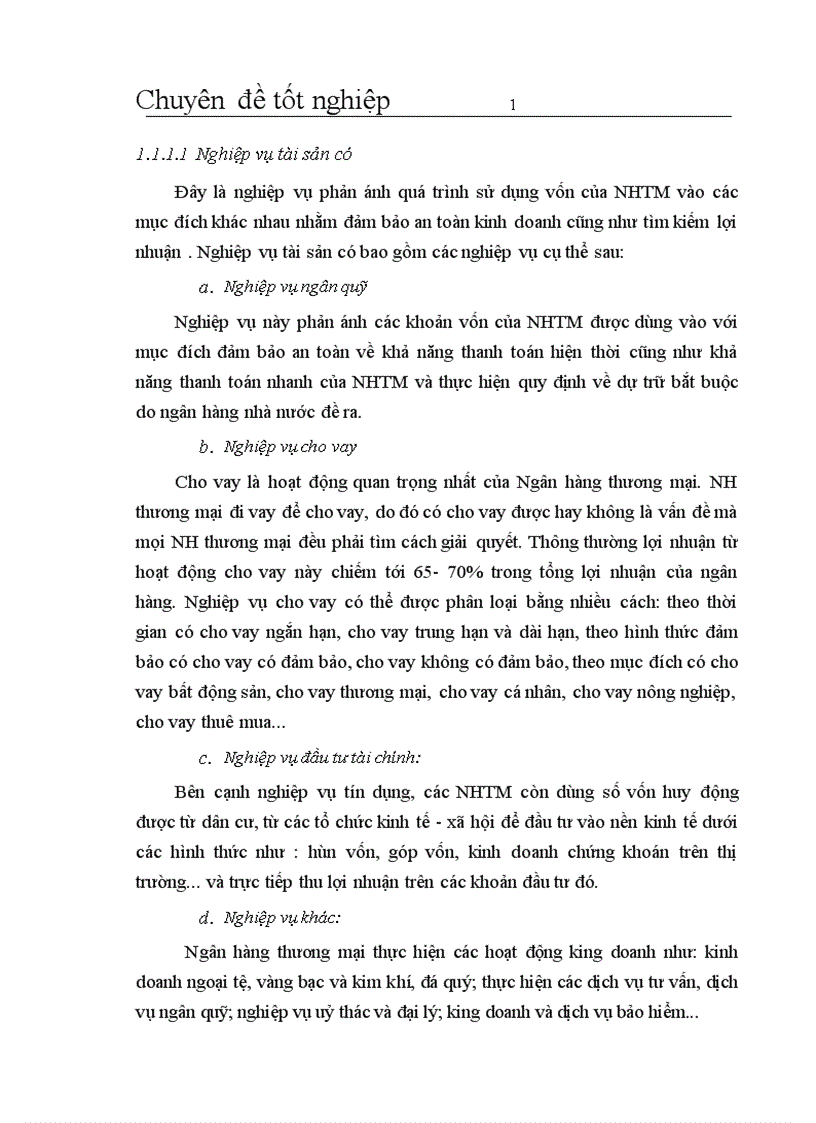 Chuyên đề tốt nghiệp 1

1.1.1.1 Nghiệp vụ tài sản có

Đây là nghiệp vụ phản ánh quá trình sử dụng vốn của NHTM vào các mục đích khác nhau nhằm đảm bảo an toàn kinh doanh cũng như tìm kiếm lợi nhuận . Nghiệp vụ tài sản có bao gồm các nghiệp vụ cụ thể sau:

a. Nghiệp vụ ngân quỹ

Nghiệp vụ này phản ánh các khoản vốn của NHTM được dùng vào với mục đích đảm bảo an toàn về khả năng thanh toán hiện thời cũng như khả năng thanh toán nhanh của NHTM và thực hiện quy định về dự trữ bắt buộc do ngân hàng nhà nước đề ra.

b. Nghiệp vụ cho vay

Cho vay là hoạt động quan trọng nhất của Ngân hàng thương mại. NH thương mại đi vay để cho vay, do đó có cho vay được hay không là vấn đề mà mọi NH thương mại đều phải tìm cách giải quyết. Thông thường lợi nhuận từ hoạt động cho vay này chiếm tới 65- 70% trong tổng lợi nhuận của ngân hàng. Nghiệp vụ cho vay có thể được phân loại bằng nhiều cách: theo thời gian có cho vay ngắn hạn, cho vay trung hạn và dài hạn, theo hình thức đảm bảo có cho vay có đảm bảo, cho vay không có đảm bảo, theo mục đích có cho vay bất động sản, cho vay thương mại, cho vay cá nhân, cho vay nông nghiệp, cho vay thuê mua...

c. Nghiệp vụ đầu tư tài chính:

Bên cạnh nghiệp vụ tín dụng, các NHTM còn dùng số vốn huy động được từ dân cư, từ các tổ chức kinh tế - xã hội để đầu tư vào nền kinh tế dưới các hình thức như : hùn vốn, góp vốn, kinh doanh chứng khoán trên thị trường... và trực tiếp thu lợi nhuận trên các khoản đầu tư đó.

d. Nghiệp vụ khác:

Ngân hàng thương mại thực hiện các hoạt động king doanh như: kinh doanh ngoại tệ, vàng bạc và kim khí, đá quý; thực hiện các dịch vụ tư vấn, dịch vụ ngân quỹ; nghiệp vụ uỷ thác và đại lý; king doanh và dịch vụ bảo hiểm...